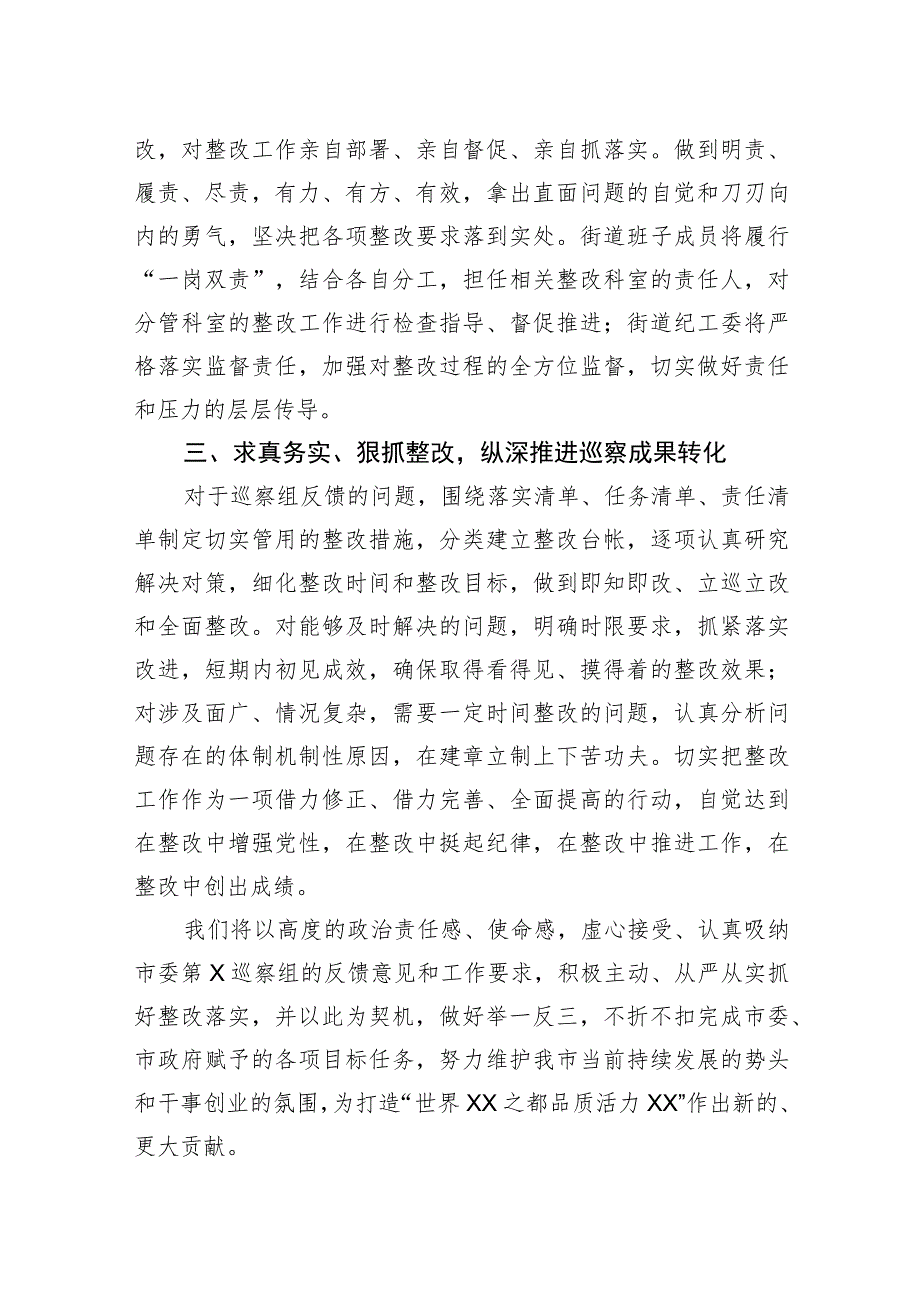 改，对整改工作亲自部署、亲自督促、亲自抓落实。做到明责、履责、尽责，有力、有方、有效，拿出直面问题的自觉和刀刃向内的勇气，坚决把各项整改要求落到实处。街道班子成员将履行“一岗双责”，结合各自分工，担任相关整改科室的责任人，对分管科室的整改工作进行检查指导、督促推进；街道纪工委将严格落实监督责任，加强对整改过程的全方位监督，切实做好责任和压力的层层传导。

三、求真务实、狠抓整改，纵深推进巡察成果转化

对于巡察组反馈的问题，围绕落实清单、任务清单、责任清单制定切实管用的整改措施，分类建立整改台帐，逐项认真研究解决对策，细化整改时间和整改目标，做到即知即改、立巡立改和全面整改。对能够及时解决的问题，明确时限要求，抓紧落实改进，短期内初见成效，确保取得看得见、摸得着的整改效果；对涉及面广、情况复杂，需要一定时间整改的问题，认真分析问题存在的体制机制性原因，在建章立制上下苦功夫。切实把整改工作作为一项借力修正、借力完善、全面提高的行动，自觉达到在整改中增强党性，在整改中挺起纪律，在整改中推进工作，在整改中创出成绩。

我们将以高度的政治责任感、使命感，虚心接受、认真吸纳市委第X巡察组的反馈意见和工作要求，积极主动、从严从实抓好整改落实，并以此为契机，做好举一反三，不折不扣完成市委、市政府赋予的各项目标任务，努力维护我市当前持续发展的势头和干事创业的氛围，为打造“世界XX之都品质活力XX”作出新的、更大贡献。